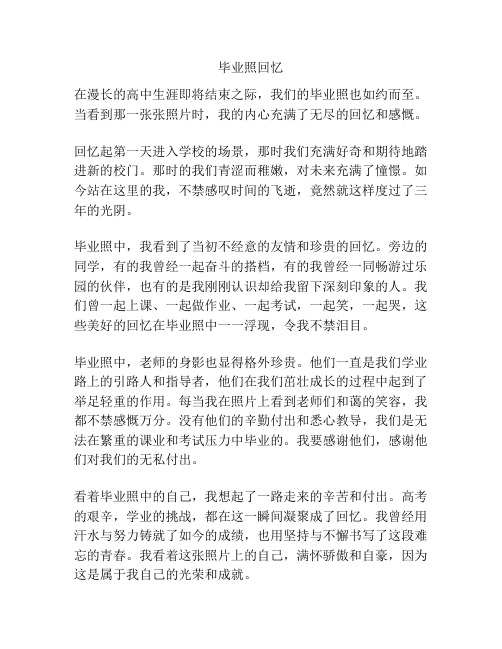 毕业照回忆

在漫长的高中生涯即将结束之际，我们的毕业照也如约而至。当看到那一张张照片时，我的内心充满了无尽的回忆和感慨。

回忆起第一天进入学校的场景，那时我们充满好奇和期待地踏进新的校门。那时的我们青涩而稚嫩，对未来充满了憧憬。如今站在这里的我，不禁感叹时间的飞逝，竟然就这样度过了三年的光阴。

毕业照中，我看到了当初不经意的友情和珍贵的回忆。旁边的同学，有的我曾经一起奋斗的搭档，有的我曾经一同畅游过乐园的伙伴，也有的是我刚刚认识却给我留下深刻印象的人。我们曾一起上课、一起做作业、一起考试，一起笑，一起哭，这些美好的回忆在毕业照中一一浮现，令我不禁泪目。

毕业照中，老师的身影也显得格外珍贵。他们一直是我们学业路上的引路人和指导者，他们在我们茁壮成长的过程中起到了举足轻重的作用。每当我在照片上看到老师们和蔼的笑容，我都不禁感慨万分。没有他们的辛勤付出和悉心教导，我们是无法在繁重的课业和考试压力中毕业的。我要感谢他们，感谢他们对我们的无私付出。

看着毕业照中的自己，我想起了一路走来的辛苦和付出。高考的艰辛，学业的挑战，都在这一瞬间凝聚成了回忆。我曾经用汗水与努力铸就了如今的成绩，也用坚持与不懈书写了这段难忘的青春。我看着这张照片上的自己，满怀骄傲和自豪，因为这是属于我自己的光荣和成就。